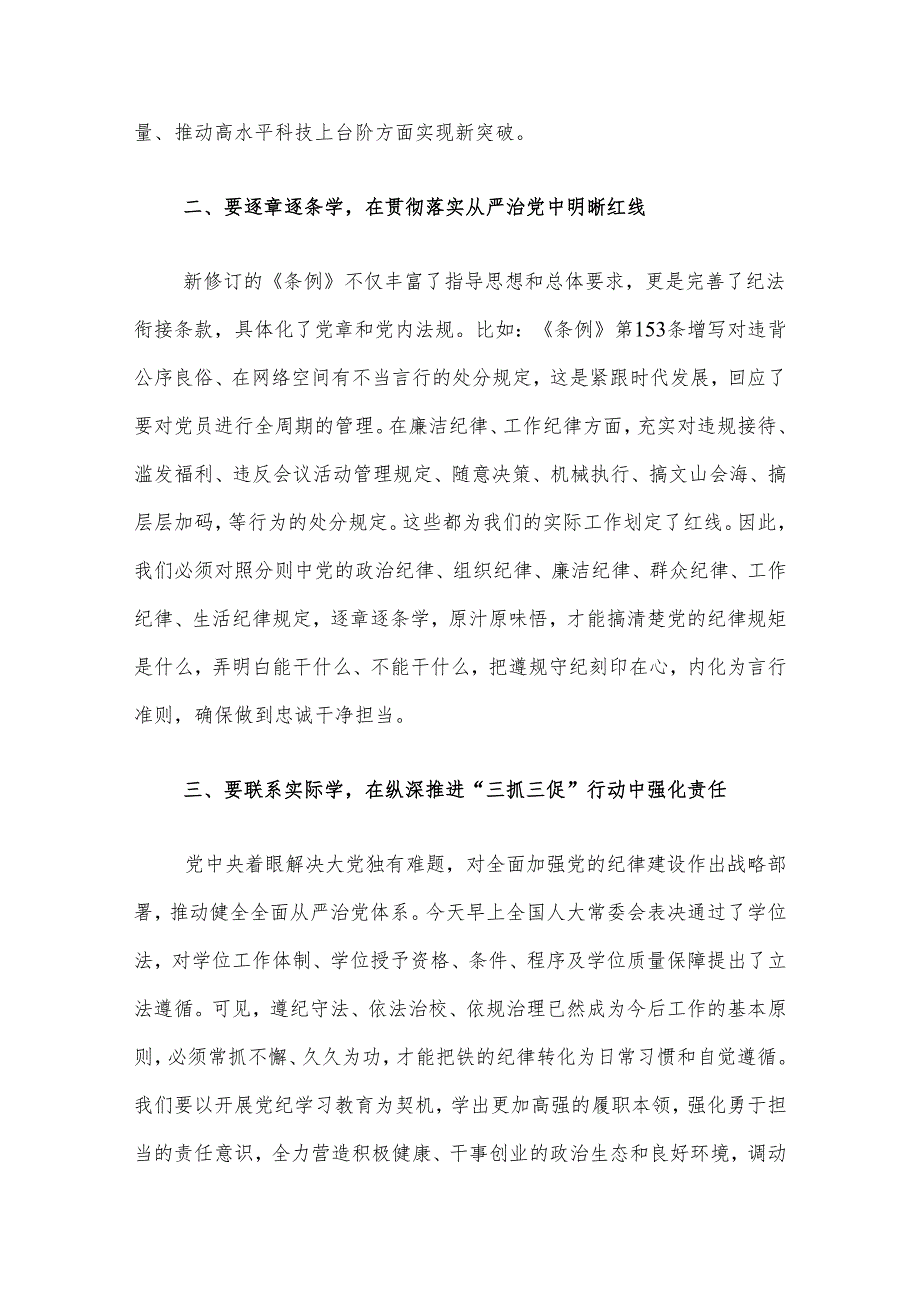 量、推动高水平科技上台阶方面实现新突破。

二、要逐章逐条学，在贯彻落实从严治党中明晰红线

新修订的《条例》不仅丰富了指导思想和总体要求，更是完善了纪法衔接条款，具体化了党章和党内法规。比如：《条例》第153条增写对违背公序良俗、在网络空间有不当言行的处分规定，这是紧跟时代发展，回应了要对党员进行全周期的管理。在廉洁纪律、工作纪律方面，充实对违规接待、滥发福利、违反会议活动管理规定、随意决策、机械执行、搞文山会海、搞层层加码，等行为的处分规定。这些都为我们的实际工作划定了红线。因此，我们必须对照分则中党的政治纪律、组织纪律、廉洁纪律、群众纪律、工作纪律、生活纪律规定，逐章逐条学，原汁原味悟，才能搞清楚党的纪律规矩是什么，弄明白能干什么、不能干什么，把遵规守纪刻印在心，内化为言行准则，确保做到忠诚干净担当。

三、要联系实际学，在纵深推进“三抓三促”行动中强化责任

党中央着眼解决大党独有难题，对全面加强党的纪律建设作出战略部署，推动健全全面从严治党体系。今天早上全国人大常委会表决通过了学位法，对学位工作体制、学位授予资格、条件、程序及学位质量保障提出了立法遵循。可见，遵纪守法、依法治校、依规治理已然成为今后工作的基本原则，必须常抓不懈、久久为功，才能把铁的纪律转化为日常习惯和自觉遵循。我们要以开展党纪学习教育为契机，学出更加高强的履职本领，强化勇于担当的责任意识，全力营造积极健康、干事创业的政治生态和良好环境，调动